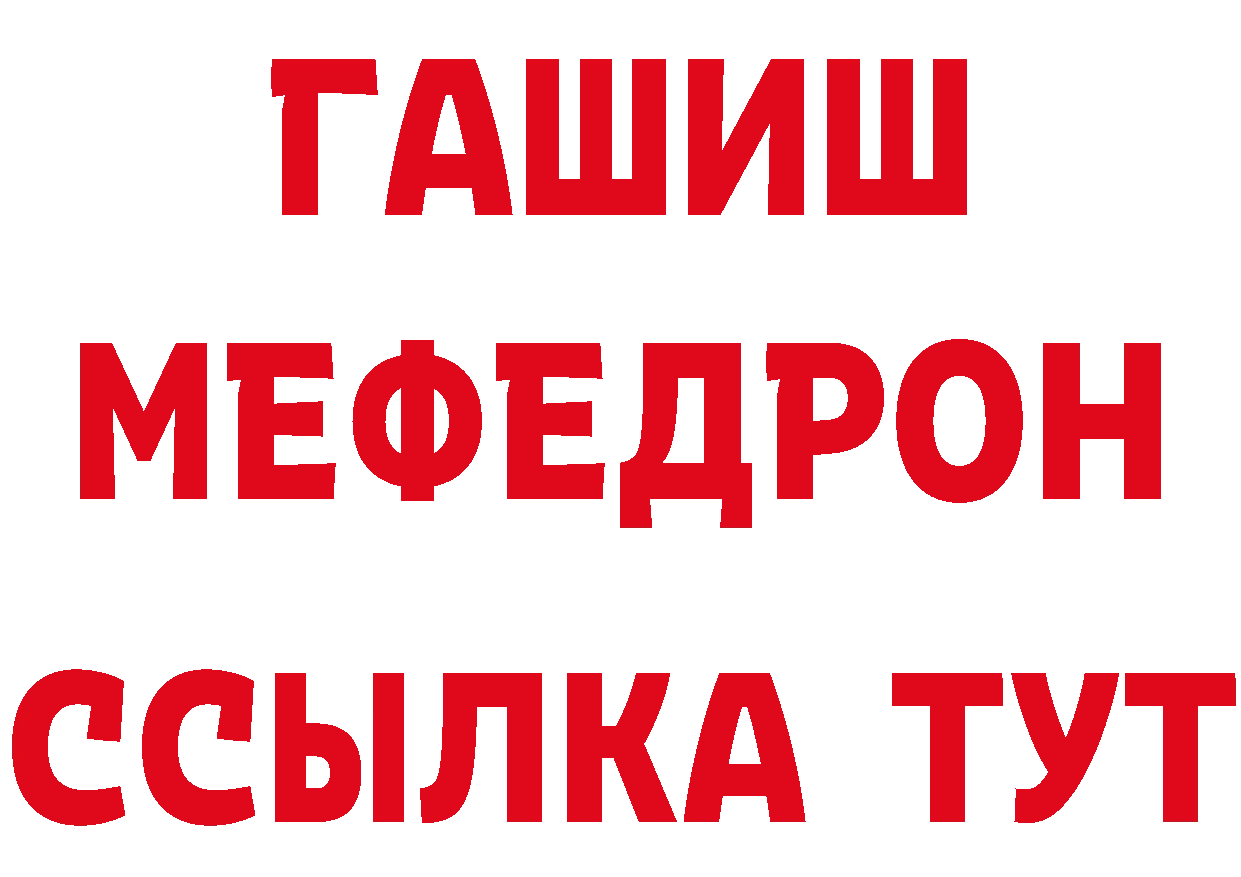 ГАШИШ
МЕФЕДРОН
ССЫЛКА ТУТ